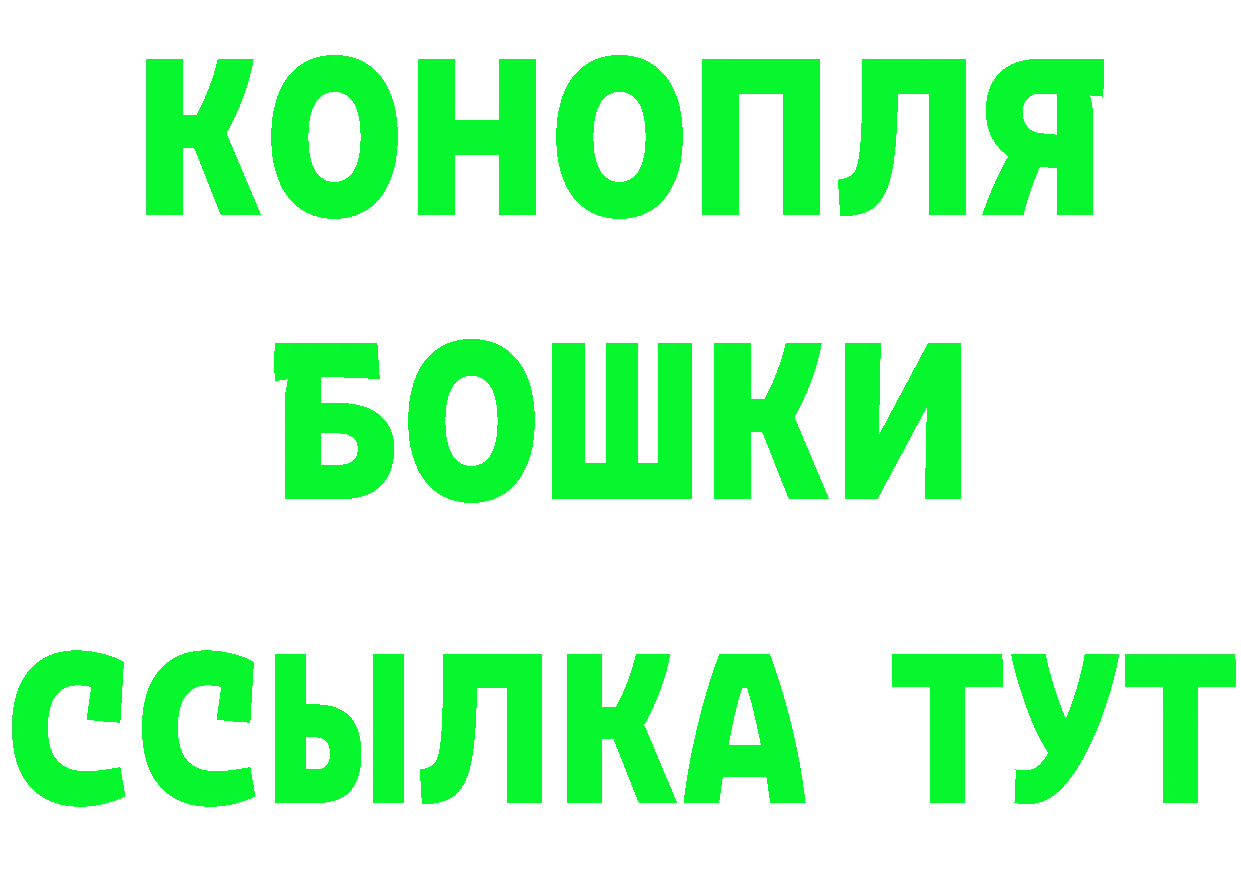 КОНОПЛЯ
БОШКИ
ССЫЛКА ТУТ